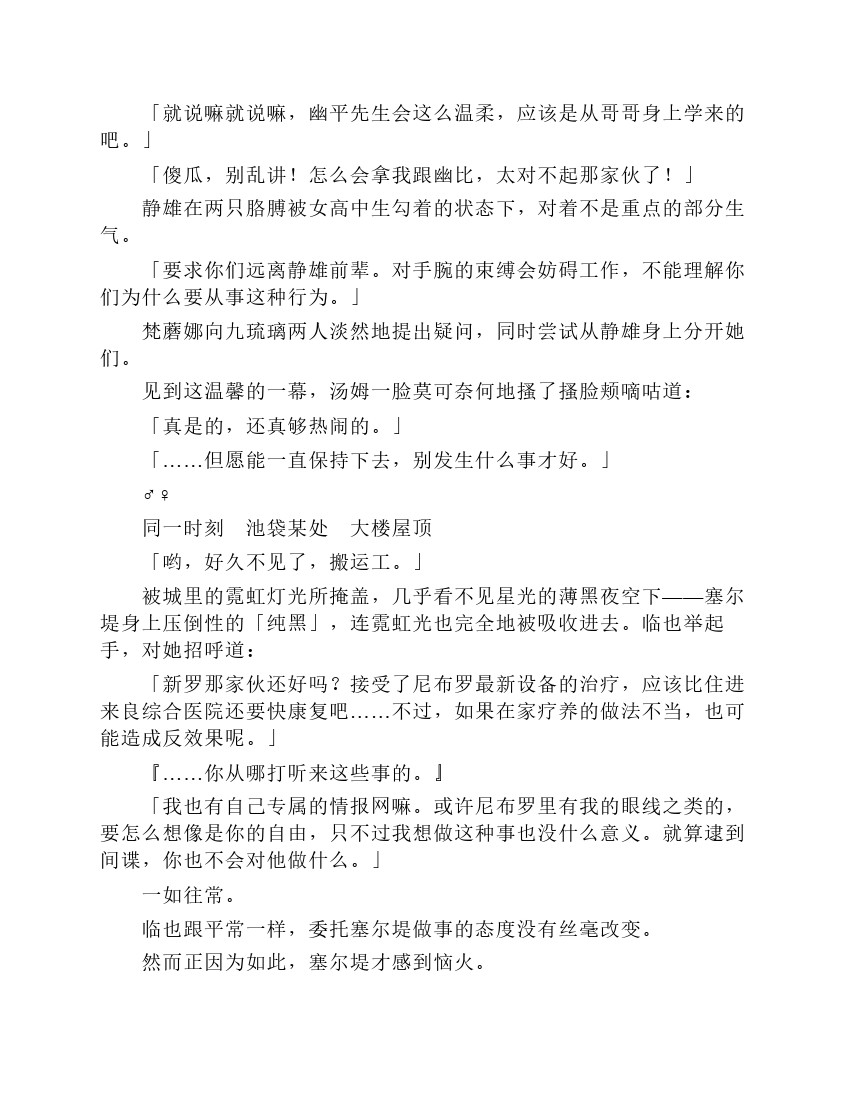 「就说嘛就说嘛，幽平先生会这么温柔，应该是从哥哥身上学来的吧。」

「傻瓜，别乱讲！怎么会拿我跟幽比，太对不起那家伙了！」

静雄在两只胳膊被女高中生勾着的状态下，对着不是重点的部分生气。

「要求你们远离静雄前辈。对手腕的束缚会妨碍工作，不能理解你们为什么要从事这种行为。」

梵蘑娜向九琉璃两人淡然地提出疑问，同时尝试从静雄身上分开她们。

见到这温馨的一幕，汤姆一脸莫可奈何地搔了搔脸颊嘀咕道：

「真是的，还真够热闹的。」

「……但愿能一直保持下去，别发生什么事才好。」

♂♀

同一时刻　池袋某处　大楼屋顶

「哟，好久不见了，搬运工。」

被城里的霓虹灯光所掩盖，几乎看不见星光的薄黑夜空下——塞尔堤身上压倒性的「纯黑」，连霓虹光也完全地被吸收进去。临也举起手，对她招呼道：

「新罗那家伙还好吗？接受了尼布罗最新设备的治疗，应该比住进来良综合医院还要快康复吧……不过，如果在家疗养的做法不当，也可能造成反效果呢。」

『……你从哪打听来这些事的。』

「我也有自己专属的情报网嘛。或许尼布罗里有我的眼线之类的，要怎么想像是你的自由，只不过我想做这种事也没什么意义。就算逮到间谍，你也不会对他做什么。」

一如往常。

临也跟平常一样，委托塞尔堤做事的态度没有丝毫改变。

然而正因为如此，塞尔堤才感到恼火。